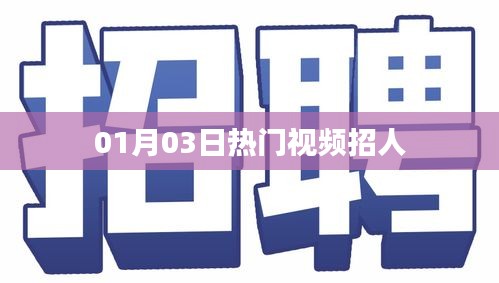 招聘

01月03日热门视频招人